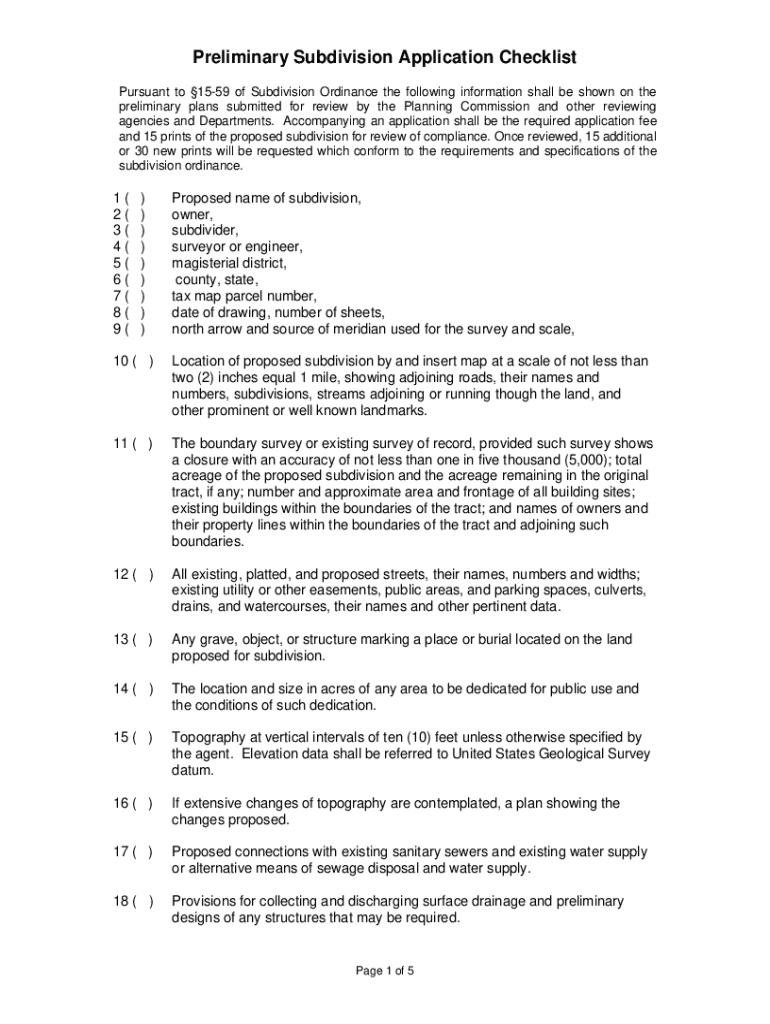 Preliminary Subdivision Application Checklist

Pursuant to §15-59 of Subdivision Ordinance the following information shall be shown on the preliminary plans submitted for review by the Planning Commission and other reviewing agencies and Departments. Accompanying an application shall be the required application fee and 15 prints of the proposed subdivision for review of compliance. Once reviewed, 15 additional or 30 new prints will be requested which conform to the requirements and specifications of the subdivision ordinance.

1 ( ) Proposed name of subdivision,
2 ( ) owner,
3 ( ) subdivider,
4 ( ) surveyor or engineer,
5 ( ) magisterial district,
6 ( ) county, state,
7 ( ) tax map parcel number,
8 ( ) date of drawing, number of sheets,
9 ( ) north arrow and source of meridian used for the survey and scale,

10 ( ) Location of proposed subdivision by and insert map at a scale of not less than two (2) inches equal 1 mile, showing adjoining roads, their names and numbers, subdivisions, streams adjoining or running though the land, and other prominent or well known landmarks.

11 ( ) The boundary survey or existing survey of record, provided such survey shows a closure with an accuracy of not less than one in five thousand (5,000); total acreage of the proposed subdivision and the acreage remaining in the original tract, if any; number and approximate area and frontage of all building sites; existing buildings within the boundaries of the tract; and names of owners and their property lines within the boundaries of the tract and adjoining such boundaries.

12 ( ) All existing, platted, and proposed streets, their names, numbers and widths; existing utility or other easements, public areas, and parking spaces, culverts, drains, and watercourses, their names and other pertinent data.

13 ( ) Any grave, object, or structure marking a place or burial located on the land proposed for subdivision.

14 ( ) The location and size in acres of any area to be dedicated for public use and the conditions of such dedication.

15 ( ) Topography at vertical intervals of ten (10) feet unless otherwise specified by the agent. Elevation data shall be referred to United States Geological Survey datum.

16 ( ) If extensive changes of topography are contemplated, a plan showing the changes proposed.

17 ( ) Proposed connections with existing sanitary sewers and existing water supply or alternative means of sewage disposal and water supply.

18 ( ) Provisions for collecting and discharging surface drainage and preliminary designs of any structures that may be required.

Page 1 of 5